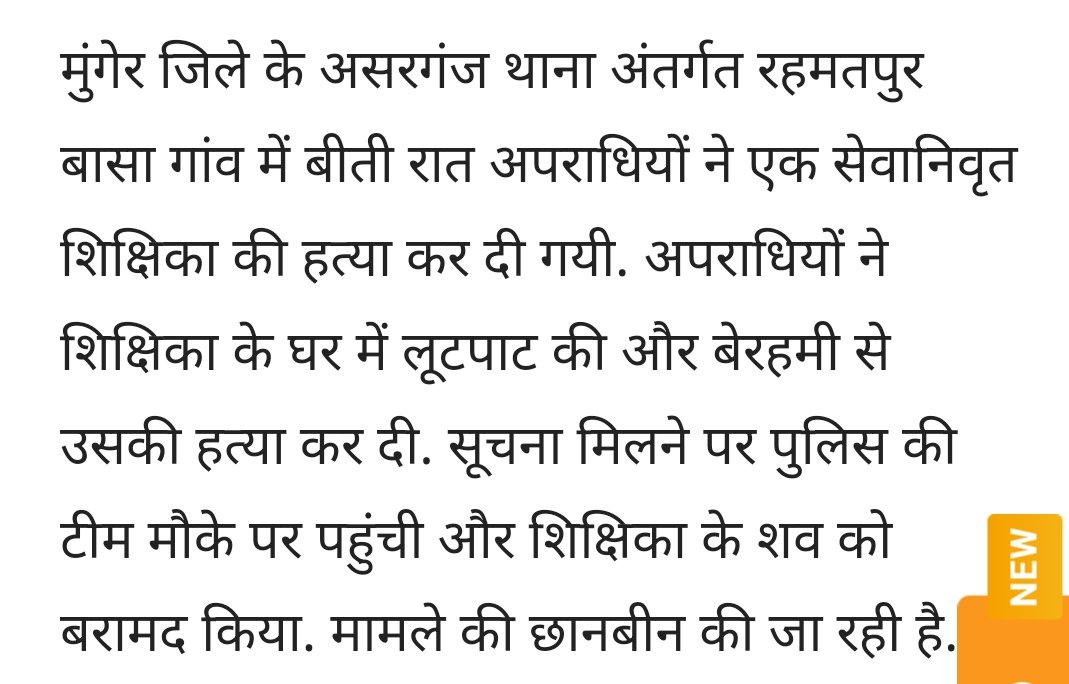 मुंगेर जिले के असरगंज थाना अंतर्गत रहमतपुर बासा गांव में बीती रात अपराधियों ने एक सेवानिवृत शिक्षिका की हत्या कर दी गयी. अपराधियों ने शिक्षिका के घर में लूटपाट की और बेरहमी से उसकी हत्या कर दी. सूचना मिलने पर पुलिस की टीम मौके पर पहुंची और शिक्षिका के शव को बरामद किया. मामले की छानबीन की जा रही है.

NEW